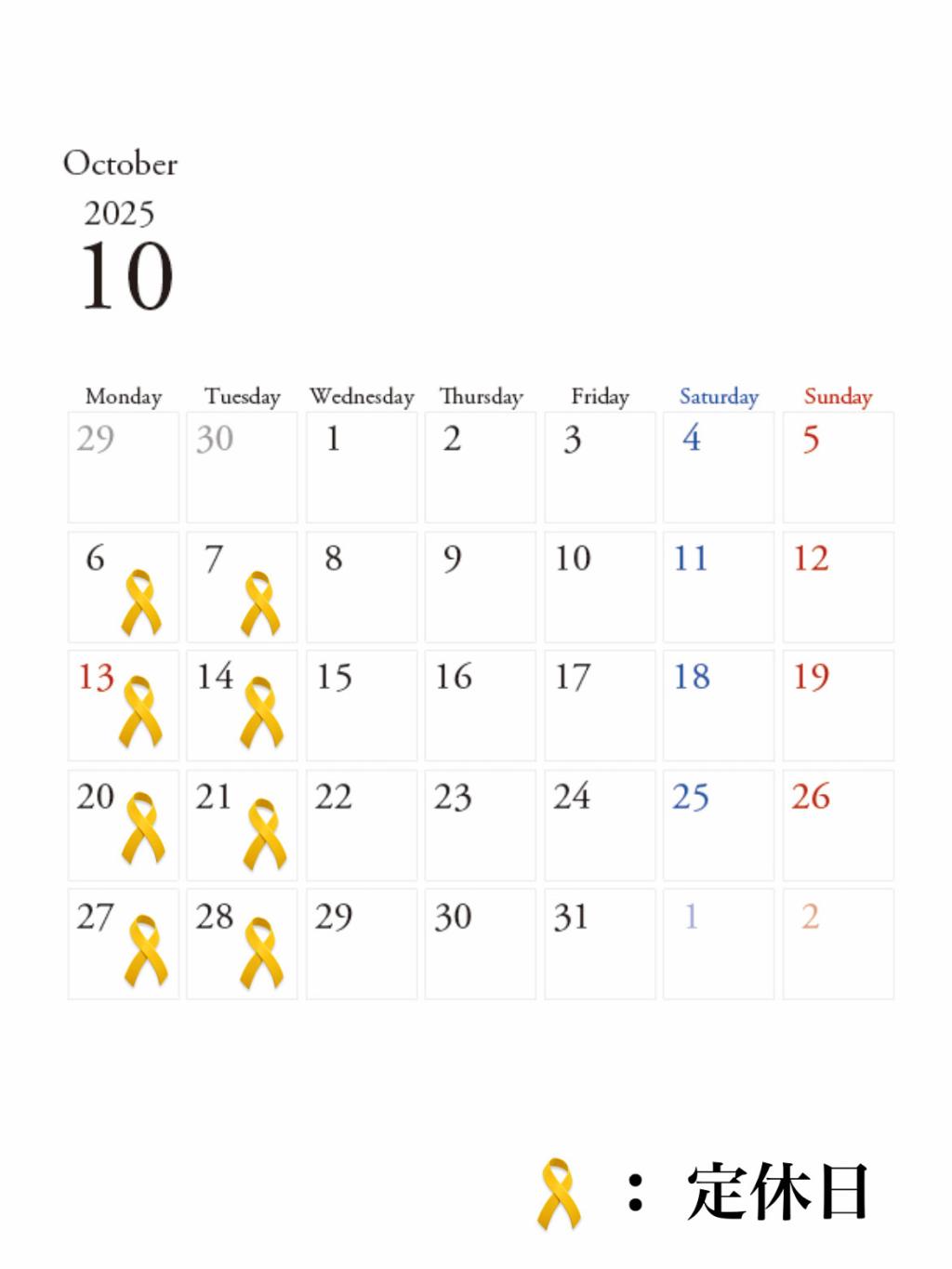 October
2025
10

| Monday | Tuesday | Wednesday | Thursday | Friday | Saturday | Sunday |
|---|---|---|---|---|---|---|
| 29 | 30 | 1 | 2 | 3 | 4 | 5 |
| 6 | 7 | 8 | 9 | 10 | 11 | 12 |
| 13 | 14 | 15 | 16 | 17 | 18 | 19 |
| 20 | 21 | 22 | 23 | 24 | 25 | 26 |
| 27 | 28 | 29 | 30 | 31 | 1 | 2 |

：定休日